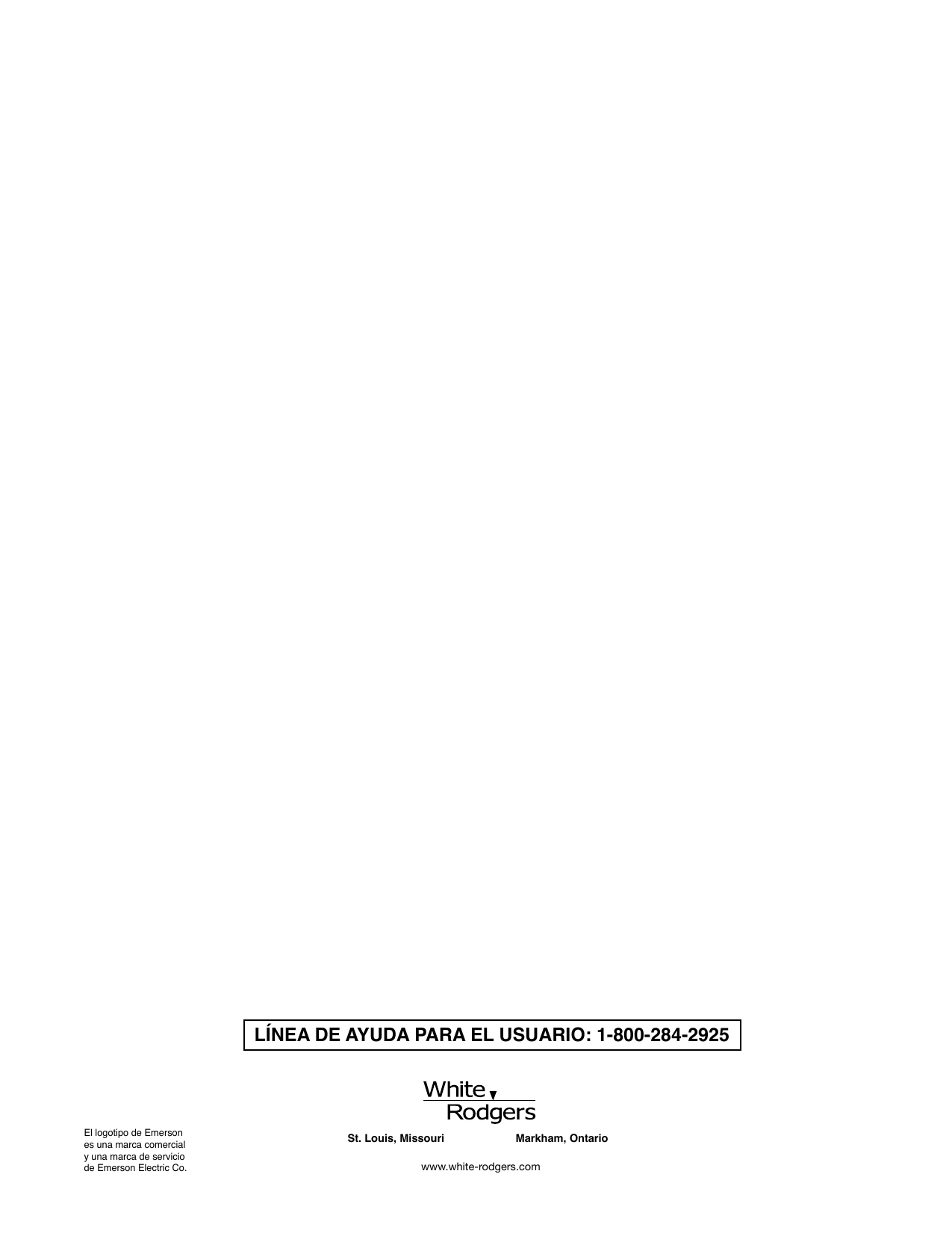 LÍNEA DE AYUDA PARA EL USUARIO: 1-800-284-2925

White
Rodgers

El logotipo de Emerson es una marca comercial y una marca de servicio de Emerson Electric Co.

St. Louis, Missouri

Markham, Ontario

www.white-rodgers.com